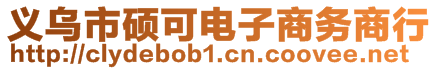 义乌市硕可电子商务商行
http://clydebob1.cn.coovee.net